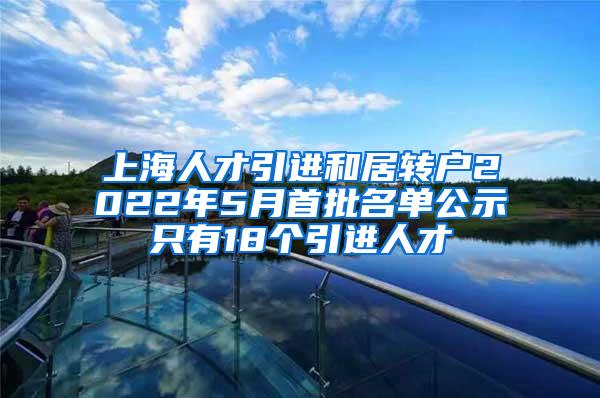 上海人才引进和居转户2022年5月首批名单公示只有18个引进人才